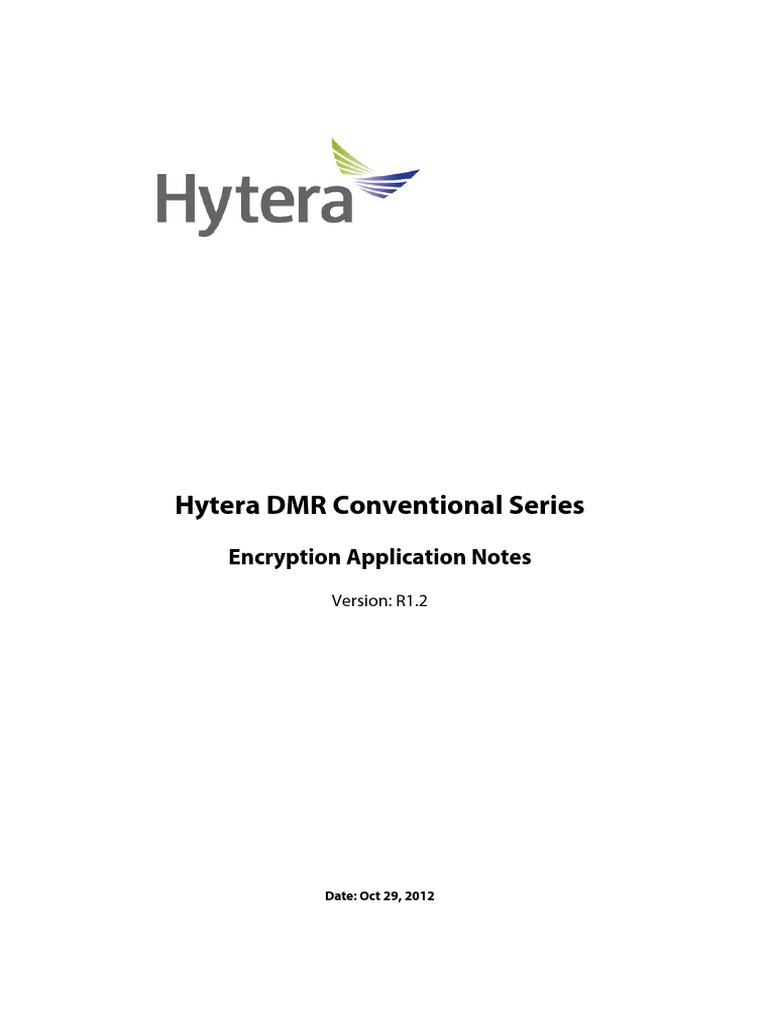 Hytera

Hytera DMR Conventional Series

Encryption Application Notes

Version: R1.2

Date: Oct 29, 2012